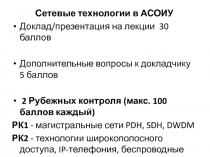 Сетевые технологии в АСОИУ

• Доклад/презентация на лекции 30 баллов

• Дополнительные вопросы к докладчику 5 баллов

• 2 Рубежных контроля (макс. 100 баллов каждый)

РК1 - магистральные сети PDH, SDH, DWDM

РК2 - технологии широкополосного доступа, IP-телефония, беспроводные